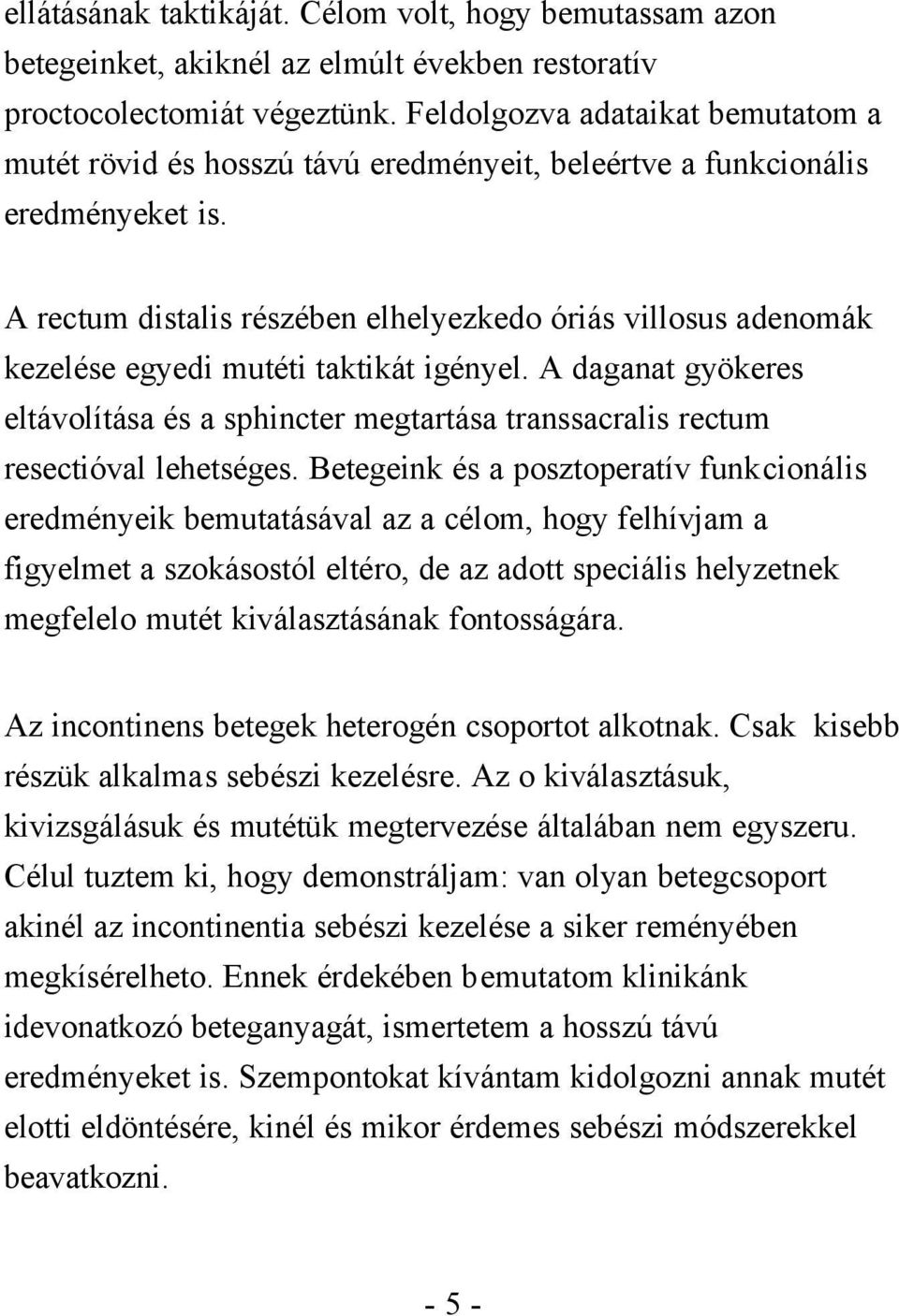 ellátásának taktikáját. Célom volt, hogy bemutassam azon betegeinket, akiknél az elmúlt években restoratív proctocolectomiát végeztünk. Feldolgozva adataikat bemutatom a mutét rövid és hosszú távú eredményeit, beleértve a funkcionális eredményeket is.

A rectum distalis részében elhelyezkedo óriás villosus adenomák kezelése egyedi mutéti taktikát igényel. A daganat gyökeres eltávolítása és a sphincter megtartása transsacralis rectum resectióval lehetséges. Betegeink és a posztoperatív funkcionális eredményeik bemutatásával az a célom, hogy felhívjam a figyelmet a szokásostól eltéro, de az adott speciális helyzetnek megfelelo mutét kiválasztásának fontosságára.

Az incontinens betegek heterogén csoportot alkotnak. Csak kisebb részük alkalmas sebészi kezelésre. Az o kiválasztásuk, kivizsgálásuk és mutétük megtervezése általában nem egyszeru. Célul tuztem ki, hogy demonstráljam: van olyan betegcsoport akinél az incontinentia sebészi kezelése a siker reményében megkísérelheto. Ennek érdekében bemutatom klinikánk idevonatkozó beteganyagát, ismertetem a hosszú távú eredményeket is. Szempontokat kívántam kidolgozni annak mutét elotti eldöntésére, kinél és mikor érdemes sebészi módszerekkel beavatkozni.

- 5 -